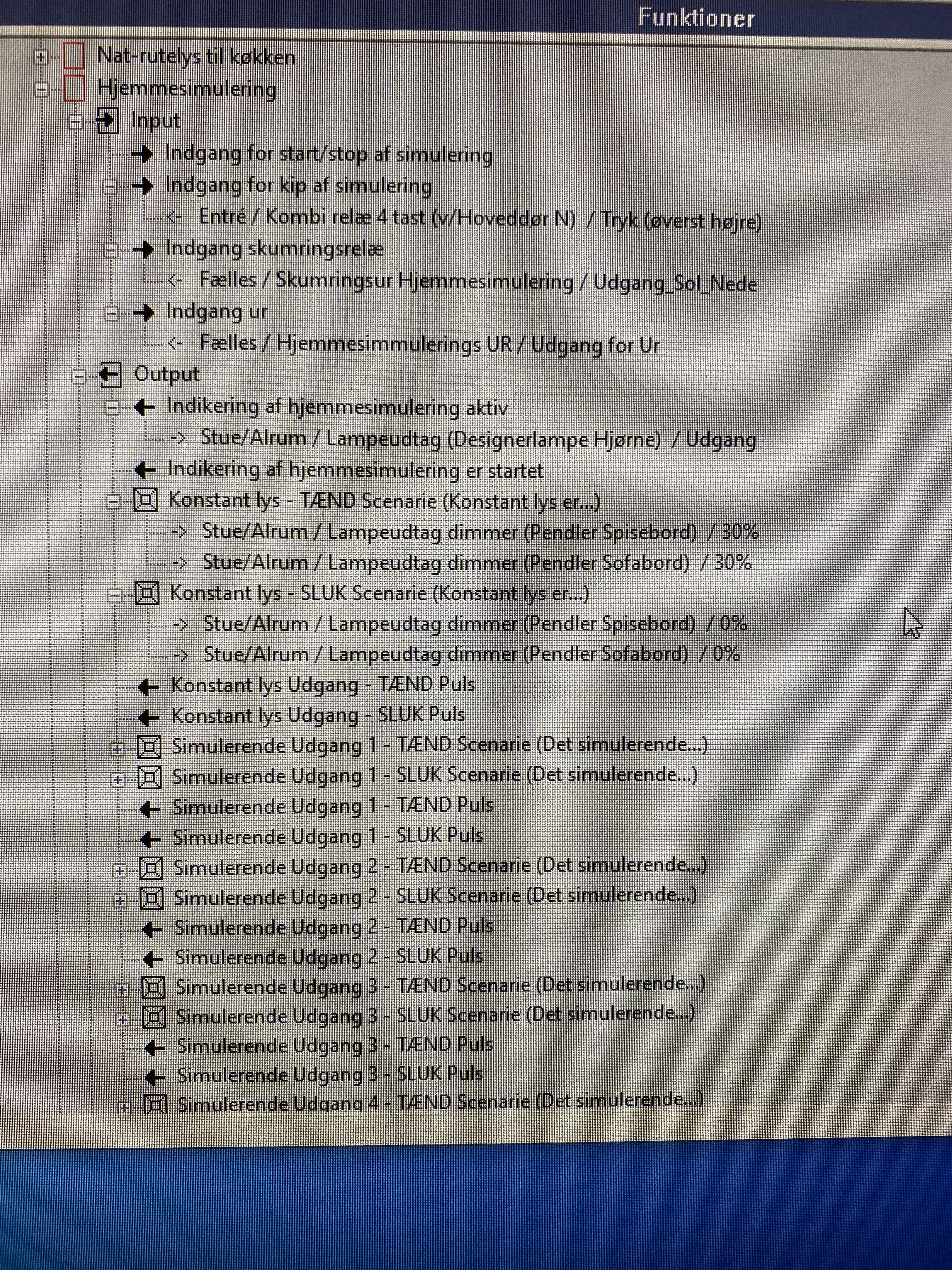 Funktioner

Nat-rutelys til køkken
Hjemmesimulering
Input
Indgang for start/stop af simulering
Indgang for kip af simulering
<- Entré / Kombi relæ 4 tast (v/Hoveddør N) / Tryk (øverst højre)
Indgang skumringsrelæ
<- Fælles / Skumringsur Hjemmesimulering / Udgang_Sol_Nede
Indgang ur
<- Fælles / Hjemmesimmulerings UR / Udgang for Ur
Output
Indikering af hjemmesimulering aktiv
-> Stue/Alrum / Lampeudtag (Designerlampe Hjørne) / Udgang
Indikering af hjemmesimulering er startet
Konstant lys - TÆND Scenarie (Konstant lys er...)
-> Stue/Alrum / Lampeudtag dimmer (Pendler Spisebord) / 30%
-> Stue/Alrum / Lampeudtag dimmer (Pendler Sofabord) / 30%
Konstant lys - SLUK Scenarie (Konstant lys er...)
-> Stue/Alrum / Lampeudtag dimmer (Pendler Spisebord) / 0%
-> Stue/Alrum / Lampeudtag dimmer (Pendler Sofabord) / 0%
Konstant lys Udgang - TÆND Puls
Konstant lys Udgang - SLUK Puls
Simulerende Udgang 1 - TÆND Scenarie (Det simulerende...)
Simulerende Udgang 1 - SLUK Scenarie (Det simulerende...)
Simulerende Udgang 1 - TÆND Puls
Simulerende Udgang 1 - SLUK Puls
Simulerende Udgang 2 - TÆND Scenarie (Det simulerende...)
Simulerende Udgang 2 - SLUK Scenarie (Det simulerende...)
Simulerende Udgang 2 - TÆND Puls
Simulerende Udgang 2 - SLUK Puls
Simulerende Udgang 3 - TÆND Scenarie (Det simulerende...)
Simulerende Udgang 3 - SLUK Scenarie (Det simulerende...)
Simulerende Udgang 3 - TÆND Puls
Simulerende Udgang 3 - SLUK Puls
Simulerende Udgang 4 - TÆND Scenarie (Det simulerende...)